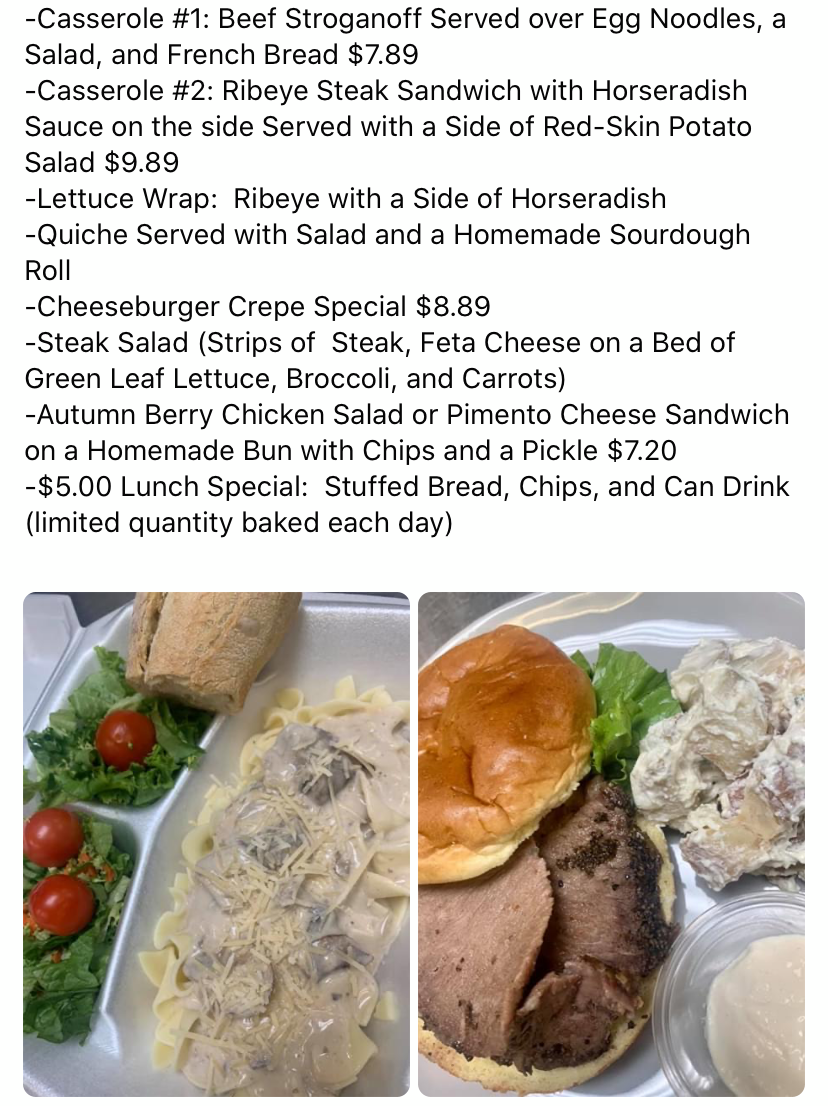 -Casserole #1: Beef Stroganoff Served over Egg Noodles, a Salad, and French Bread $7.89
-Casserole #2: Ribeye Steak Sandwich with Horseradish Sauce on the side Served with a Side of Red-Skin Potato Salad $9.89
-Lettuce Wrap: Ribeye with a Side of Horseradish
-Quiche Served with Salad and a Homemade Sourdough Roll
-Cheeseburger Crepe Special $8.89
-Steak Salad (Strips of Steak, Feta Cheese on a Bed of Green Leaf Lettuce, Broccoli, and Carrots)
-Autumn Berry Chicken Salad or Pimento Cheese Sandwich on a Homemade Bun with Chips and a Pickle $7.20
-$5.00 Lunch Special: Stuffed Bread, Chips, and Can Drink (limited quantity baked each day)